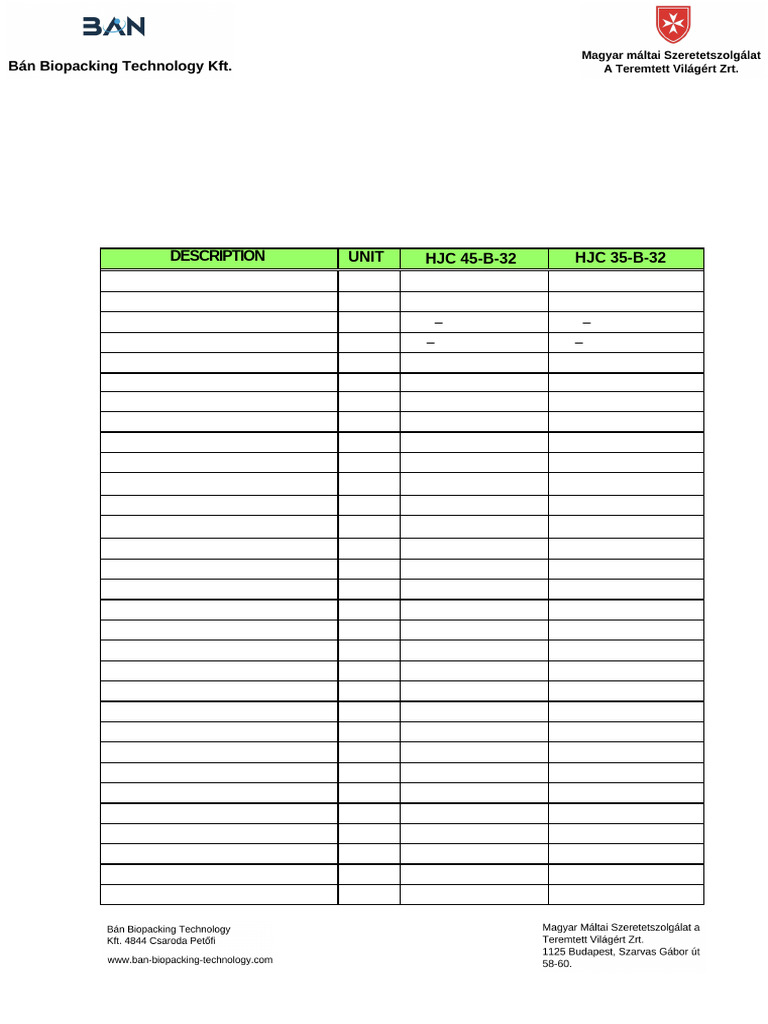 BAN

Bán Biopacking Technology Kft.

Magyar máltai Szeretetszolgálat
A Teremtett Világért Zrt.

| DESCRIPTION | UNIT | HJC 45-B-32 | HJC 35-B-32 |
|---|---|---|---|
| | | | |
| | | | |
| | | – | – |
| | | – | – |
| | | | |
| | | | |
| | | | |
| | | | |
| | | | |
| | | | |
| | | | |
| | | | |
| | | | |
| | | | |
| | | | |
| | | | |
| | | | |
| | | | |
| | | | |
| | | | |
| | | | |
| | | | |
| | | | |
| | | | |
| | | | |
| | | | |
| | | | |
| | | | |
| | | | |
| | | | |
| | | | |

Bán Biopacking Technology
Kft. 4844 Csaroda Petőfi

www.ban-biopacking-technology.com

Magyar Máltai Szeretetszolgálat a
Teremtett Világért Zrt.
1125 Budapest, Szarvas Gábor út
58-60.